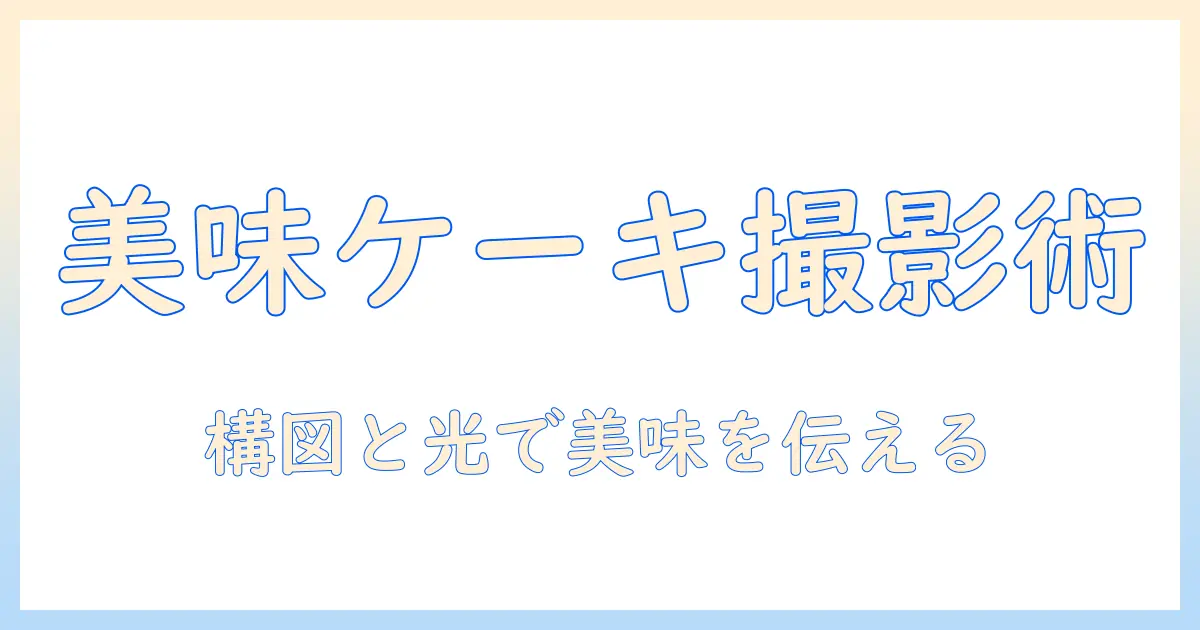 美味ケーキ撮影術

構図と光で美味を伝える